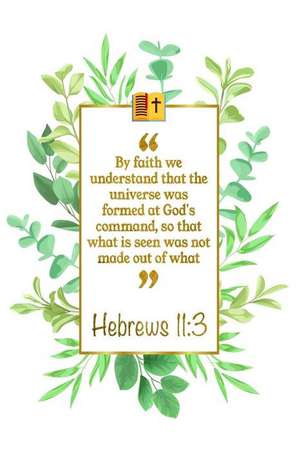 “

By faith we understand that the universe was formed at God's command, so that what is seen was not made out of what

”

Hebrews 11:3